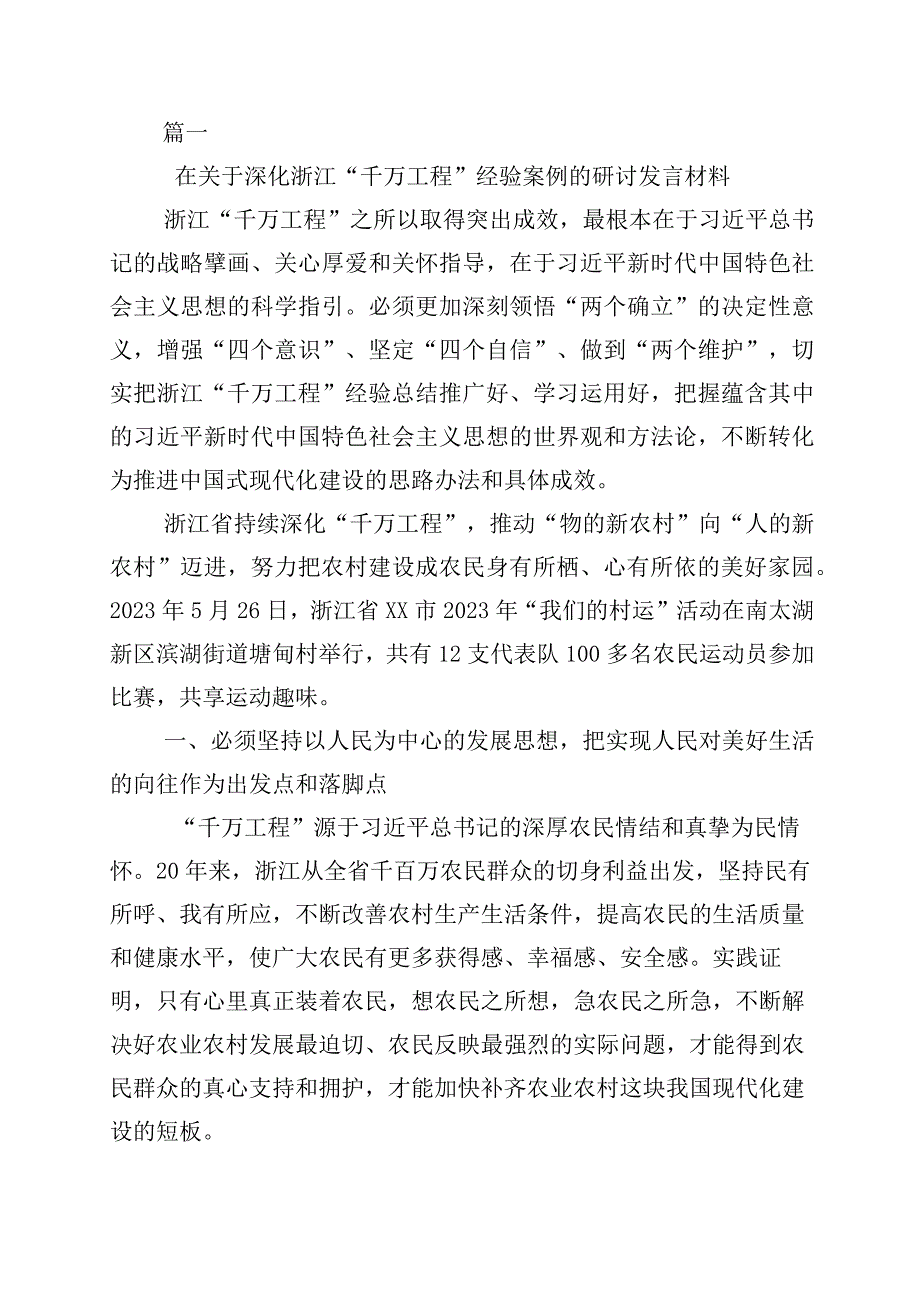 篇一

在关于深化浙江“千万工程”经验案例的研讨发言材料

浙江“千万工程”之所以取得突出成效，最根本在于习近平总书记的战略擘画、关心厚爱和关怀指导，在于习近平新时代中国特色社会主义思想的科学指引。必须更加深刻领悟“两个确立”的决定性意义，增强“四个意识”、坚定“四个自信”、做到“两个维护”，切实把浙江“千万工程”经验总结推广好、学习运用好，把握蕴含其中的习近平新时代中国特色社会主义思想的世界观和方法论，不断转化为推进中国式现代化建设的思路办法和具体成效。

浙江省持续深化“千万工程”，推动“物的新农村”向“人的新农村”迈进，努力把农村建设成农民身有所栖、心有所依的美好家园。2023年5月26日，浙江省XX市2023年“我们的村运”活动在南太湖新区滨湖街道塘甸村举行，共有12支代表队100多名农民运动员参加比赛，共享运动趣味。

一、必须坚持以人民为中心的发展思想，把实现人民对美好生活的向往作为出发点和落脚点

“千万工程”源于习近平总书记的深厚农民情结和真挚为民情怀。20年来，浙江从全省千百万农民群众的切身利益出发，坚持民有所呼、我有所应，不断改善农村生产生活条件，提高农民的生活质量和健康水平，使广大农民有更多获得感、幸福感、安全感。实践证明，只有心里真正装着农民，想农民之所想，急农民之所急，不断解决好农业农村发展最迫切、农民反映最强烈的实际问题，才能得到农民群众的真心支持和拥护，才能加快补齐农业农村这块我国现代化建设的短板。